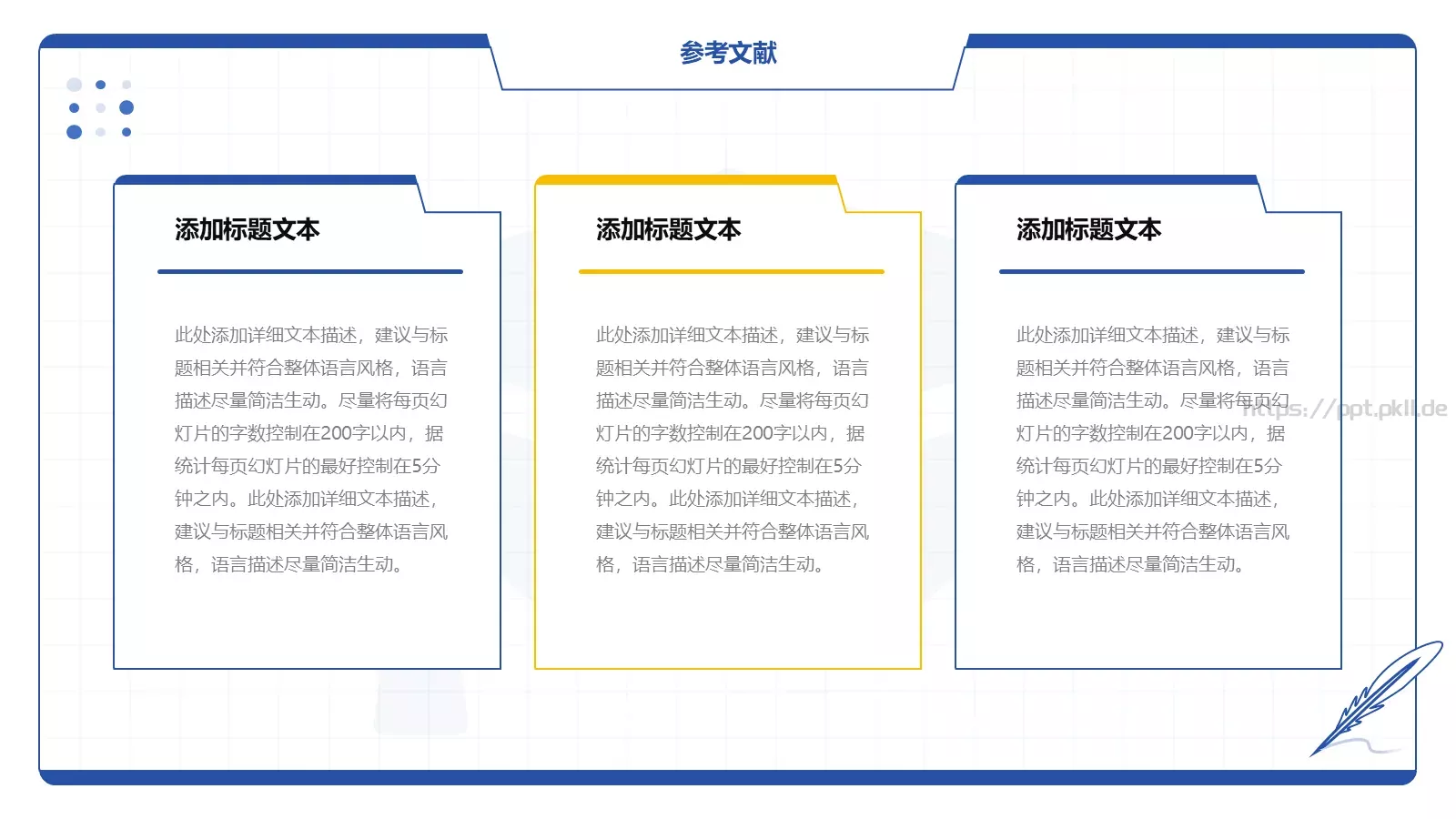 参考文献

添加标题文本

此处添加详细文本描述，建议与标题相关并符合整体语言风格，语言描述尽量简洁生动。尽量将每页幻灯片的字数控制在200字以内，据统计每页幻灯片的最好控制在5分钟之内。此处添加详细文本描述，建议与标题相关并符合整体语言风格，语言描述尽量简洁生动。

添加标题文本

此处添加详细文本描述，建议与标题相关并符合整体语言风格，语言描述尽量简洁生动。尽量将每页幻灯片的字数控制在200字以内，据统计每页幻灯片的最好控制在5分钟之内。此处添加详细文本描述，建议与标题相关并符合整体语言风格，语言描述尽量简洁生动。

添加标题文本

此处添加详细文本描述，建议与标题相关并符合整体语言风格，语言描述尽量简洁生动。尽量将每页幻灯片的字数控制在200字以内，据统计每页幻灯片的最好控制在5分钟之内。此处添加详细文本描述，建议与标题相关并符合整体语言风格，语言描述尽量简洁生动。

https://ppt.pkll.de